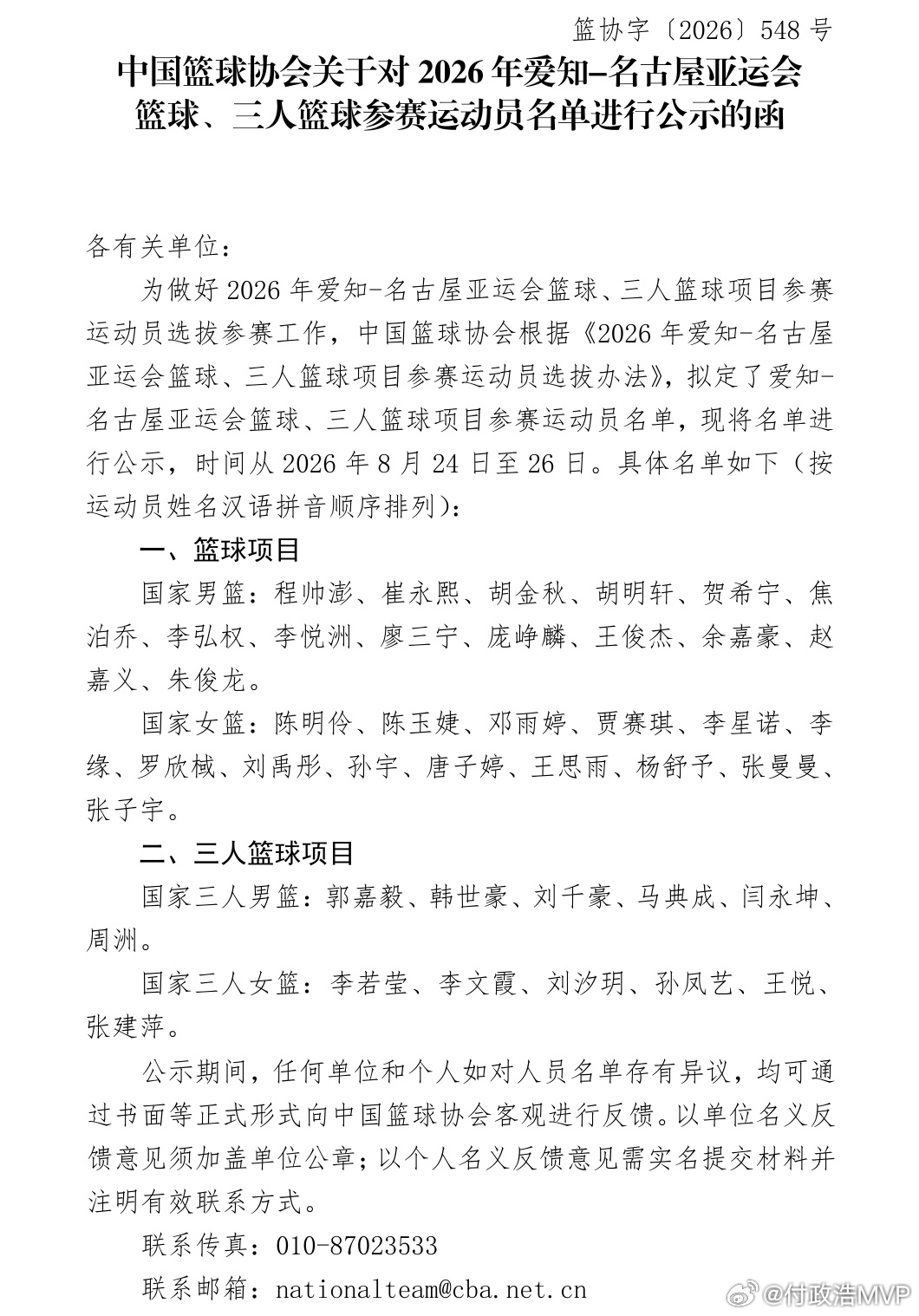 篮协字〔2026〕548 号

中国篮球协会关于对 2026 年爱知-名古屋亚运会篮球、三人篮球参赛运动员名单进行公示的函

各有关单位：

为做好 2026 年爱知-名古屋亚运会篮球、三人篮球项目参赛运动员选拔参赛工作，中国篮球协会根据《2026 年爱知-名古屋亚运会篮球、三人篮球项目参赛运动员选拔办法》，拟定了爱知-名古屋亚运会篮球、三人篮球项目参赛运动员名单，现将名单进行公示，时间从 2026 年 8 月 24 日至 26 日。具体名单如下（按运动员姓名汉语拼音顺序排列）：

一、篮球项目

国家男篮：程帅澎、崔永熙、胡金秋、胡明轩、贺希宁、焦泊乔、李弘权、李悦洲、廖三宁、庞峥麟、王俊杰、余嘉豪、赵嘉义、朱俊龙。

国家女篮：陈明伶、陈玉婕、邓雨婷、贾赛琪、李星诺、李缘、罗欣棫、刘禹彤、孙宇、唐子婷、王思雨、杨舒予、张曼曼、张子宇。

二、三人篮球项目

国家三人男篮：郭嘉毅、韩世豪、刘千豪、马典成、闫永坤、周洲。

国家三人女篮：李若莹、李文霞、刘汐玥、孙凤艺、王悦、张建萍。

公示期间，任何单位和个人如对人员名单存有异议，均可通过书面等正式形式向中国篮球协会客观进行反馈。以单位名义反馈意见须加盖单位公章；以个人名义反馈意见需实名提交材料并注明有效联系方式。

联系传真：010-87023533

联系邮箱：nationalteam@cba.net.cn

@付政浩MVP